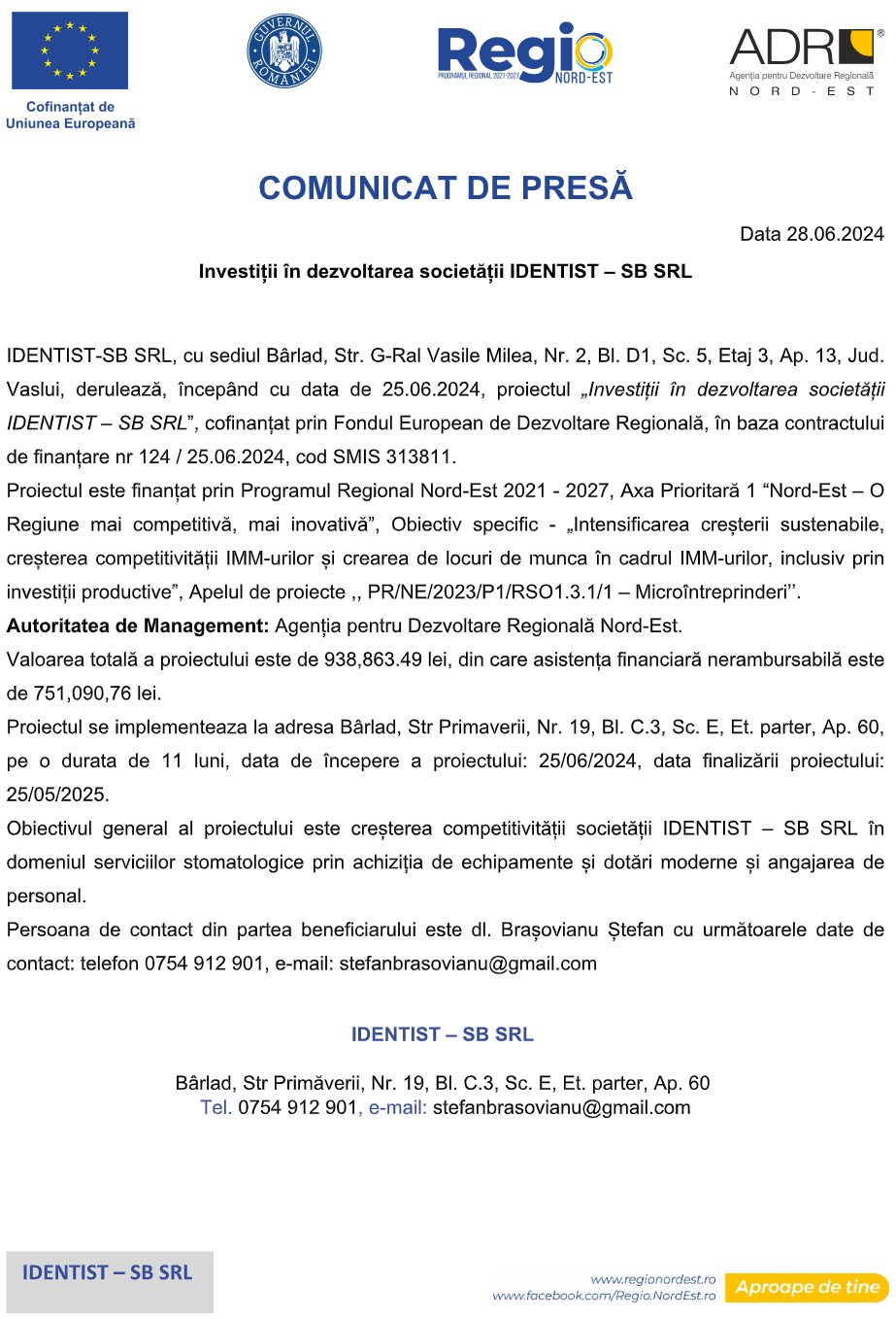 Cofinanțat de Uniunea Europeană

GUVERNUL ROMÂNIEI

Regio PROGRAMUL REGIONAL 2021-2027 NORD-EST

ADR® Agenția pentru Dezvoltare Regională NORD-EST

COMUNICAT DE PRESĂ

Data 28.06.2024

Investiții în dezvoltarea societății IDENTIST – SB SRL

IDENTIST-SB SRL, cu sediul Bârlad, Str. G-Ral Vasile Milea, Nr. 2, Bl. D1, Sc. 5, Etaj 3, Ap. 13, Jud. Vaslui, derulează, începând cu data de 25.06.2024, proiectul „Investiții în dezvoltarea societății IDENTIST – SB SRL”, cofinanțat prin Fondul European de Dezvoltare Regională, în baza contractului de finanțare nr 124 / 25.06.2024, cod SMIS 313811.

Proiectul este finanțat prin Programul Regional Nord-Est 2021 - 2027, Axa Prioritară 1 “Nord-Est – O Regiune mai competitivă, mai inovativă”, Obiectiv specific - „Intensificarea creșterii sustenabile, creșterea competitivității IMM-urilor și crearea de locuri de munca în cadrul IMM-urilor, inclusiv prin investiții productive”, Apelul de proiecte ,, PR/NE/2023/P1/RSO1.3.1/1 – Microîntreprinderi’’.

Autoritatea de Management: Agenția pentru Dezvoltare Regională Nord-Est.

Valoarea totală a proiectului este de 938,863.49 lei, din care asistența financiară nerambursabilă este de 751,090,76 lei.

Proiectul se implementeaza la adresa Bârlad, Str Primaverii, Nr. 19, Bl. C.3, Sc. E, Et. parter, Ap. 60, pe o durata de 11 luni, data de începere a proiectului: 25/06/2024, data finalizării proiectului: 25/05/2025.

Obiectivul general al proiectului este creșterea competitivității societății IDENTIST – SB SRL în domeniul serviciilor stomatologice prin achiziția de echipamente și dotări moderne și angajarea de personal.

Persoana de contact din partea beneficiarului este dl. Brașovianu Ștefan cu următoarele date de contact: telefon 0754 912 901, e-mail: stefanbrasovianu@gmail.com

IDENTIST – SB SRL

Bârlad, Str Primăverii, Nr. 19, Bl. C.3, Sc. E, Et. parter, Ap. 60
Tel. 0754 912 901, e-mail: stefanbrasovianu@gmail.com

IDENTIST – SB SRL

www.regionordest.ro
www.facebook.com/Regio.NordEst.ro
Aproape de tine